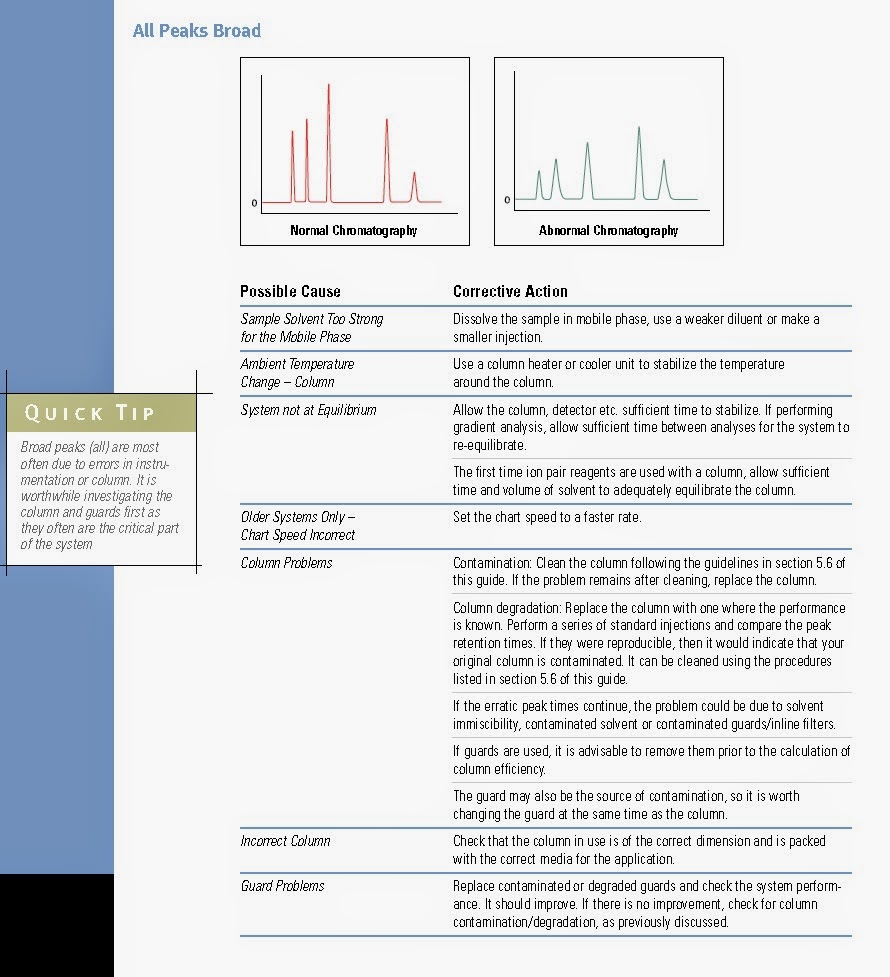 All Peaks Broad

0

Normal Chromatography

0

Abnormal Chromatography

QUICK TIP

Broad peaks (all) are most often due to errors in instrumentation or column. It is worthwhile investigating the column and guards first as they often are the critical part of the system

| Possible Cause | Corrective Action |
|---|---|
| Sample Solvent Too Strong for the Mobile Phase | Dissolve the sample in mobile phase, use a weaker diluent or make a smaller injection. |
| Ambient Temperature Change – Column | Use a column heater or cooler unit to stabilize the temperature around the column. |
| System not at Equilibrium | Allow the column, detector etc. sufficient time to stabilize. If performing gradient analysis, allow sufficient time between analyses for the system to re-equilibrate. |
| | The first time ion pair reagents are used with a column, allow sufficient time and volume of solvent to adequately equilibrate the column. |
| Older Systems Only – Chart Speed Incorrect | Set the chart speed to a faster rate. |
| Column Problems | Contamination: Clean the column following the guidelines in section 5.6 of this guide. If the problem remains after cleaning, replace the column. |
| | Column degradation: Replace the column with one where the performance is known. Perform a series of standard injections and compare the peak retention times. If they were reproducible, then it would indicate that your original column is contaminated. It can be cleaned using the procedures listed in section 5.6 of this guide. |
| | If the erratic peak times continue, the problem could be due to solvent immiscibility, contaminated solvent or contaminated guards/inline filters. |
| | If guards are used, it is advisable to remove them prior to the calculation of column efficiency. |
| | The guard may also be the source of contamination, so it is worth changing the guard at the same time as the column. |
| Incorrect Column | Check that the column in use is of the correct dimension and is packed with the correct media for the application. |
| Guard Problems | Replace contaminated or degraded guards and check the system performance. It should improve. If there is no improvement, check for column contamination/degradation, as previously discussed. |